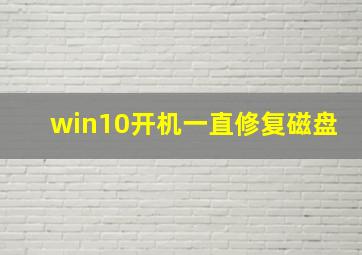 win10开机一直修复磁盘